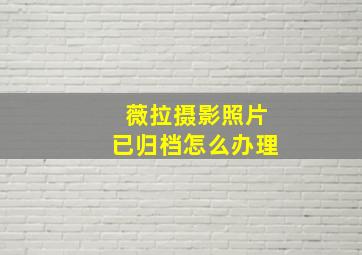 薇拉摄影照片
已归档怎么办理